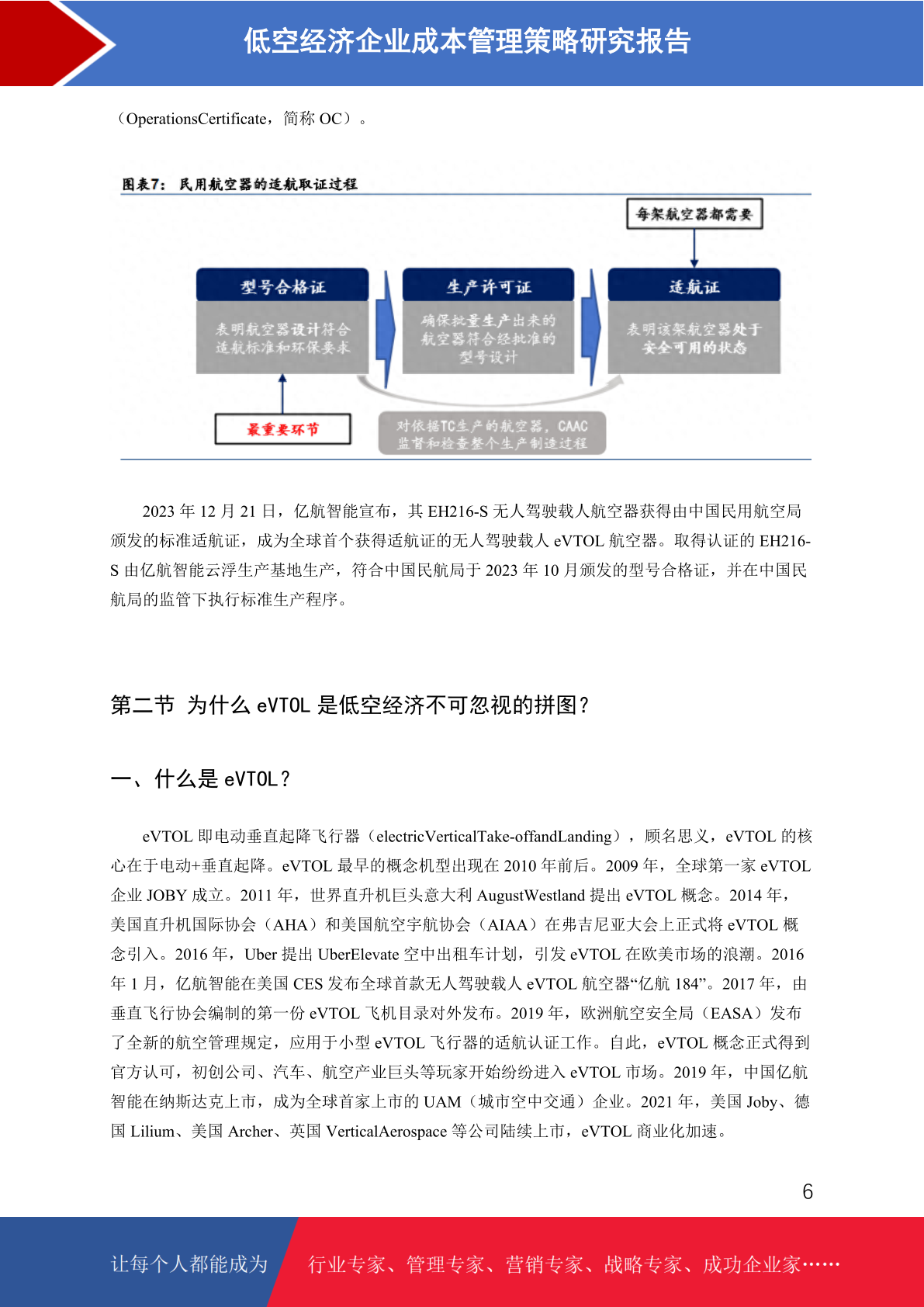 低空经济企业成本管理策略研究报告

（OperationsCertificate，简称 OC）。

图表7：民用航空器的适航取证过程

每架航空器都需要

型号合格证

表明航空器设计符合适航标准和环保要求

生产许可证

确保批量生产出来的航空器符合经批准的型号设计

适航证

表明该架航空器处于安全可用的状态

最重要环节

对依据TC生产的航空器，CAAC监督和检查整个生产制造过程

2023 年 12 月 21 日，亿航智能宣布，其 EH216-S 无人驾驶载人航空器获得由中国民用航空局颁发的标准适航证，成为全球首个获得适航证的无人驾驶载人 eVTOL 航空器。取得认证的 EH216-S 由亿航智能云浮生产基地生产，符合中国民航局于 2023 年 10 月颁发的型号合格证，并在中国民航局的监管下执行标准生产程序。

第二节 为什么 eVTOL 是低空经济不可忽视的拼图？

一、什么是 eVTOL？

eVTOL 即电动垂直起降飞行器（electricVerticalTake-offandLanding），顾名思义，eVTOL 的核心在于电动+垂直起降。eVTOL 最早的概念机型出现在 2010 年前后。2009 年，全球第一家 eVTOL 企业 JOBY 成立。2011 年，世界直升机巨头意大利 AugustWestland 提出 eVTOL 概念。2014 年，美国直升机国际协会（AHA）和美国航空宇航协会（AIAA）在弗吉尼亚大会上正式将 eVTOL 概念引入。2016 年，Uber 提出 UberElevate 空中出租车计划，引发 eVTOL 在欧美市场的浪潮。2016 年 1 月，亿航智能在美国 CES 发布全球首款无人驾驶载人 eVTOL 航空器“亿航 184”。2017 年，由垂直飞行协会编制的第一份 eVTOL 飞机目录对外发布。2019 年，欧洲航空安全局（EASA）发布了全新的航空管理规定，应用于小型 eVTOL 飞行器的适航认证工作。自此，eVTOL 概念正式得到官方认可，初创公司、汽车、航空产业巨头等玩家开始纷纷进入 eVTOL 市场。2019 年，中国亿航智能在纳斯达克上市，成为全球首家上市的 UAM（城市空中交通）企业。2021 年，美国 Joby、德国 Lilium、美国 Archer、英国 VerticalAerospace 等公司陆续上市，eVTOL 商业化加速。

6

让每个人都能成为 行业专家、管理专家、营销专家、战略专家、成功企业家……